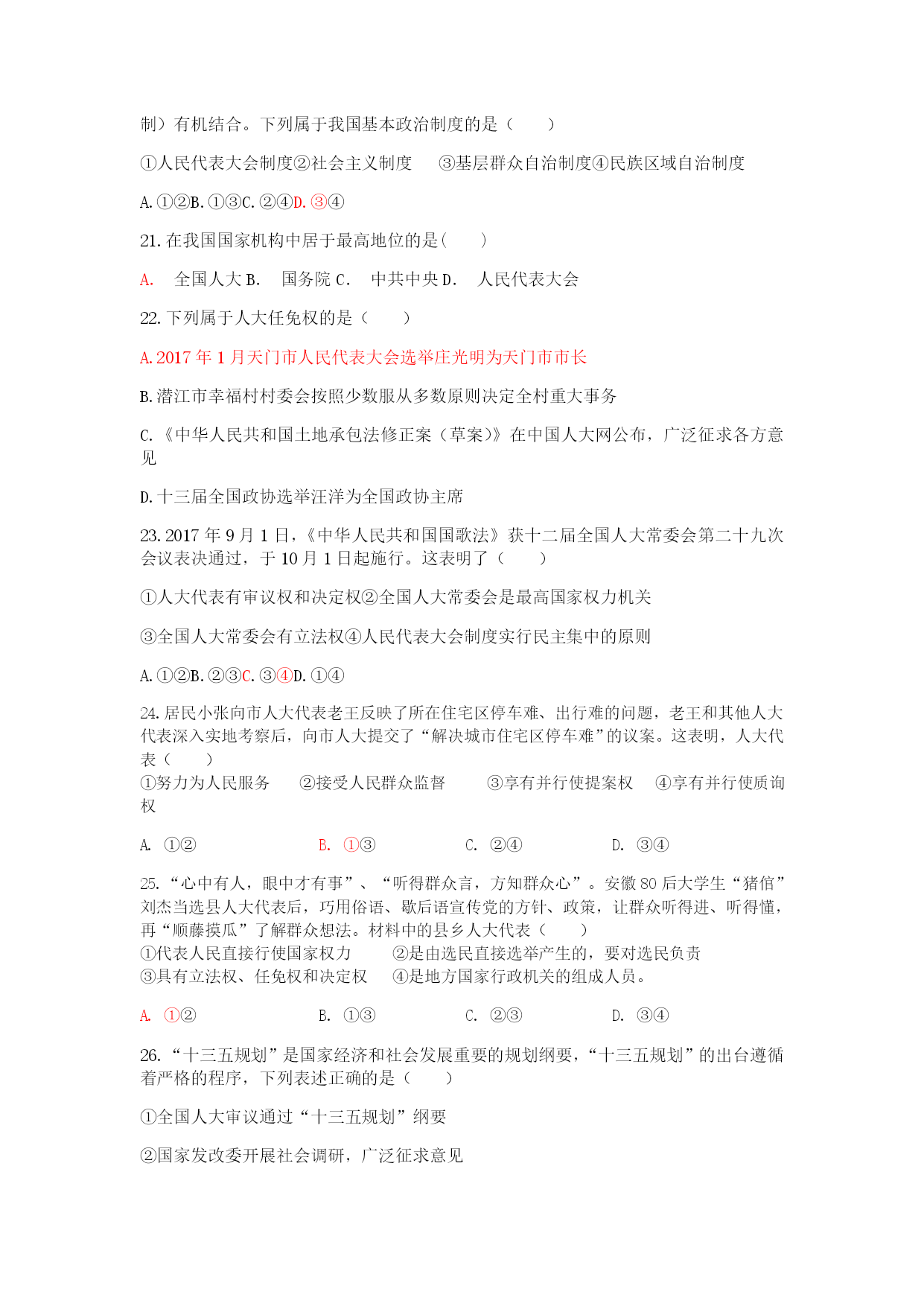 制）有机结合。下列属于我国基本政治制度的是（　　）

①人民代表大会制度②社会主义制度　③基层群众自治制度④民族区域自治制度

A.①②B.①③C.②④D.③④

21.在我国国家机构中居于最高地位的是(　　)

A.　全国人大 B.　国务院 C.　中共中央 D.　人民代表大会

22.下列属于人大任免权的是（　　）

A.2017 年 1 月天门市人民代表大会选举庄光明为天门市市长

B.潜江市幸福村村委会按照少数服从多数原则决定全村重大事务

C.《中华人民共和国土地承包法修正案（草案）》在中国人大网公布，广泛征求各方意见

D.十三届全国政协选举汪洋为全国政协主席

23.2017 年 9 月 1 日，《中华人民共和国国歌法》获十二届全国人大常委会第二十九次会议表决通过，于 10 月 1 日起施行。这表明了（　　）

①人大代表有审议权和决定权②全国人大常委会是最高国家权力机关

③全国人大常委会有立法权④人民代表大会制度实行民主集中的原则

A.①②B.②③C.③④D.①④

24.居民小张向市人大代表老王反映了所在住宅区停车难、出行难的问题，老王和其他人大代表深入实地考察后，向市人大提交了“解决城市住宅区停车难”的议案。这表明，人大代表（　　）
①努力为人民服务　②接受人民群众监督　③享有并行使提案权　④享有并行使质询权

A. ①②　B. ①③　C. ②④　D. ③④

25.“心中有人，眼中才有事”、“听得群众言，方知群众心”。安徽 80 后大学生“猪倌”刘杰当选县人大代表后，巧用俗语、歇后语宣传党的方针、政策，让群众听得进、听得懂，再“顺藤摸瓜”了解群众想法。材料中的县乡人大代表（　　）
①代表人民直接行使国家权力　②是由选民直接选举产生的，要对选民负责
③具有立法权、任免权和决定权　④是地方国家行政机关的组成人员。

A. ①②　B. ①③　C. ②③　D. ③④

26.“十三五规划”是国家经济和社会发展重要的规划纲要，“十三五规划”的出台遵循着严格的程序，下列表述正确的是（　　）

①全国人大审议通过“十三五规划”纲要

②国家发改委开展社会调研，广泛征求意见